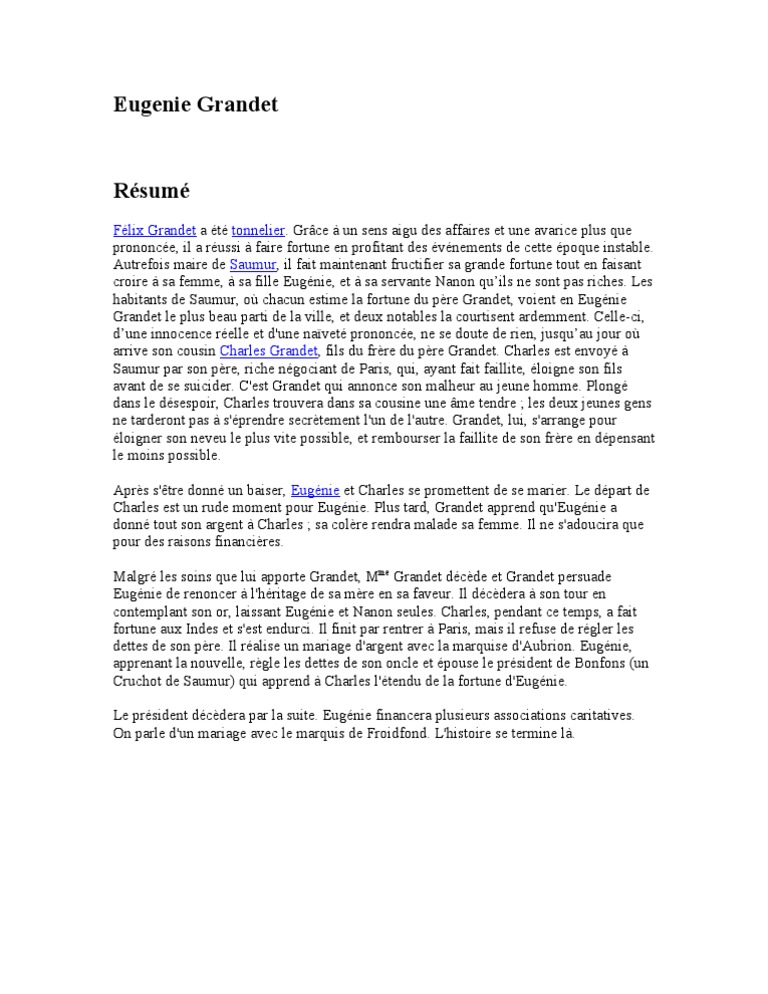 Eugenie Grandet

Résumé

Félix Grandet a été tonnelier. Grâce à un sens aigu des affaires et une avarice plus que prononcée, il a réussi à faire fortune en profitant des événements de cette époque instable. Autrefois maire de Saumur, il fait maintenant fructifier sa grande fortune tout en faisant croire à sa femme, à sa fille Eugénie, et à sa servante Nanon qu'ils ne sont pas riches. Les habitants de Saumur, où chacun estime la fortune du père Grandet, voient en Eugénie Grandet le plus beau parti de la ville, et deux notables la courtisent ardemment. Celle-ci, d'une innocence réelle et d'une naïveté prononcée, ne se doute de rien, jusqu'au jour où arrive son cousin Charles Grandet, fils du frère du père Grandet. Charles est envoyé à Saumur par son père, riche négociant de Paris, qui, ayant fait faillite, éloigne son fils avant de se suicider. C'est Grandet qui annonce son malheur au jeune homme. Plongé dans le désespoir, Charles trouvera dans sa cousine une âme tendre ; les deux jeunes gens ne tarderont pas à s'éprendre secrètement l'un de l'autre. Grandet, lui, s'arrange pour éloigner son neveu le plus vite possible, et rembourser la faillite de son frère en dépensant le moins possible.

Après s'être donné un baiser, Eugénie et Charles se promettent de se marier. Le départ de Charles est un rude moment pour Eugénie. Plus tard, Grandet apprend qu'Eugénie a donné tout son argent à Charles ; sa colère rendra malade sa femme. Il ne s'adoucira que pour des raisons financières.

Malgré les soins que lui apporte Grandet, M$^{me}$ Grandet décède et Grandet persuade Eugénie de renoncer à l'héritage de sa mère en sa faveur. Il décèdera à son tour en contemplant son or, laissant Eugénie et Nanon seules. Charles, pendant ce temps, a fait fortune aux Indes et s'est endurci. Il finit par rentrer à Paris, mais il refuse de régler les dettes de son père. Il réalise un mariage d'argent avec la marquise d'Aubrion. Eugénie, apprenant la nouvelle, règle les dettes de son oncle et épouse le président de Bonfons (un Cruchot de Saumur) qui apprend à Charles l'étendu de la fortune d'Eugénie.

Le président décèdera par la suite. Eugénie financera plusieurs associations caritatives. On parle d'un mariage avec le marquis de Froidfond. L'histoire se termine là.